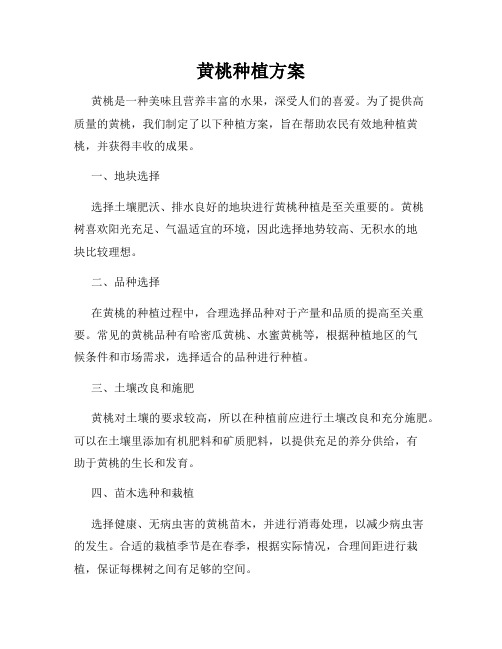 黄桃种植方案

黄桃是一种美味且营养丰富的水果，深受人们的喜爱。为了提供高质量的黄桃，我们制定了以下种植方案，旨在帮助农民有效地种植黄桃，并获得丰收的成果。

一、地块选择

选择土壤肥沃、排水良好的地块进行黄桃种植是至关重要的。黄桃树喜欢阳光充足、气温适宜的环境，因此选择地势较高、无积水的地块比较理想。

二、品种选择

在黄桃的种植过程中，合理选择品种对于产量和品质的提高至关重要。常见的黄桃品种有哈密瓜黄桃、水蜜黄桃等，根据种植地区的气候条件和市场需求，选择适合的品种进行种植。

三、土壤改良和施肥

黄桃对土壤的要求较高，所以在种植前应进行土壤改良和充分施肥。可以在土壤里添加有机肥料和矿质肥料，以提供充足的养分供给，有助于黄桃的生长和发育。

四、苗木选种和栽植

选择健康、无病虫害的黄桃苗木，并进行消毒处理，以减少病虫害的发生。合适的栽植季节是在春季，根据实际情况，合理间距进行栽植，保证每棵树之间有足够的空间。